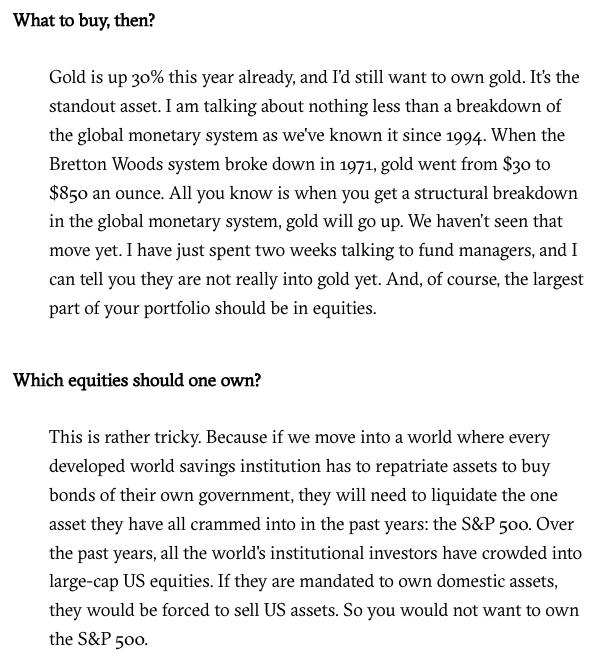 What to buy, then?

Gold is up 30% this year already, and I'd still want to own gold. It's the standout asset. I am talking about nothing less than a breakdown of the global monetary system as we've known it since 1994. When the Bretton Woods system broke down in 1971, gold went from $30 to $850 an ounce. All you know is when you get a structural breakdown in the global monetary system, gold will go up. We haven't seen that move yet. I have just spent two weeks talking to fund managers, and I can tell you they are not really into gold yet. And, of course, the largest part of your portfolio should be in equities.

Which equities should one own?

This is rather tricky. Because if we move into a world where every developed world savings institution has to repatriate assets to buy bonds of their own government, they will need to liquidate the one asset they have all crammed into in the past years: the S&P 500. Over the past years, all the world's institutional investors have crowded into large-cap US equities. If they are mandated to own domestic assets, they would be forced to sell US assets. So you would not want to own the S&P 500.